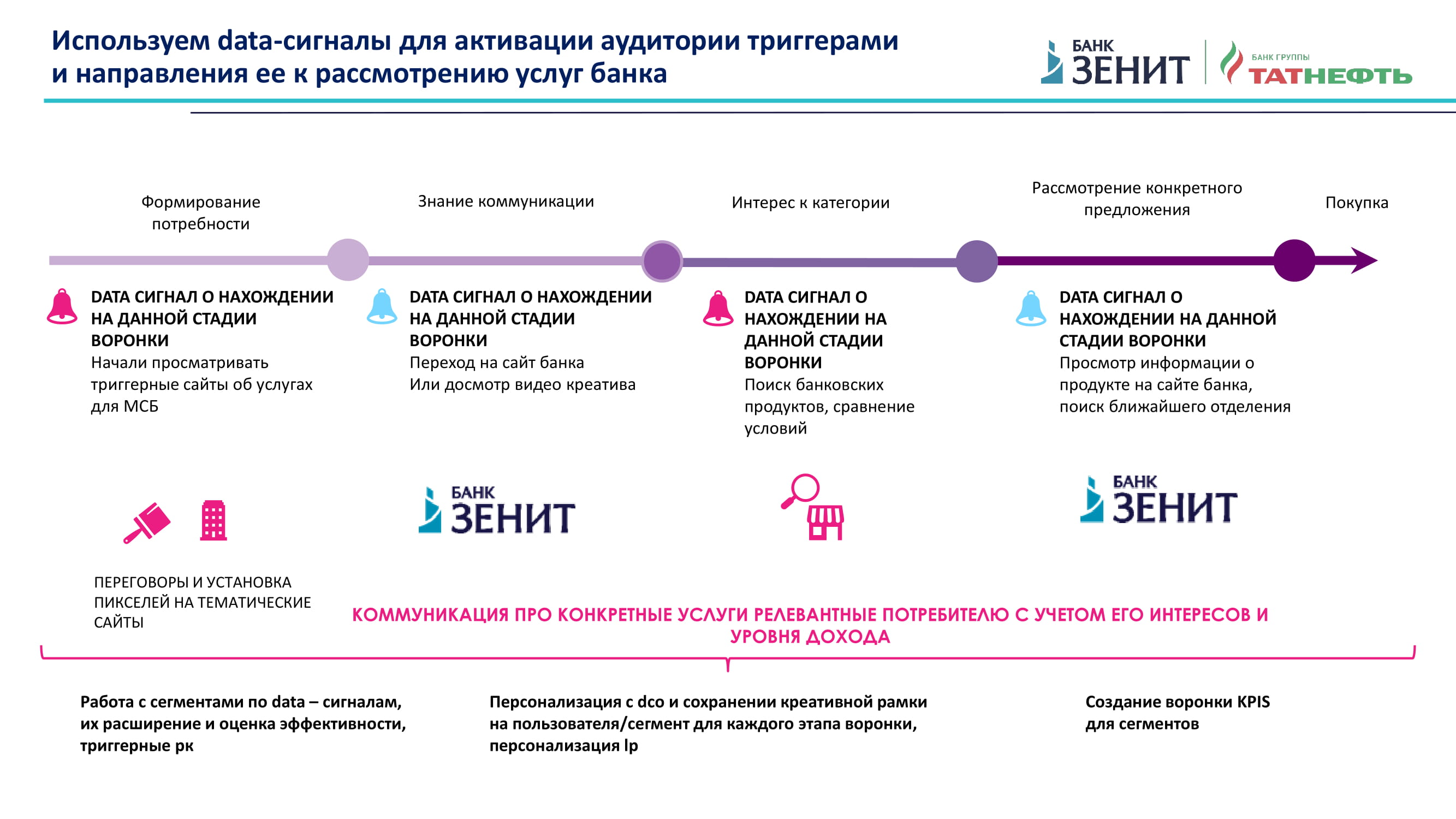 Используем data-сигналы для активации аудитории триггерами и направления ее к рассмотрению услуг банка

БАНК ЗЕНИТ

БАНК ГРУППЫ ТАТНЕФТЬ

Формирование потребности

Знание коммуникации

Интерес к категории

Рассмотрение конкретного предложения

Покупка

DATA СИГНАЛ О НАХОЖДЕНИИ НА ДАННОЙ СТАДИИ ВОРОНКИ
Начали просматривать триггерные сайты об услугах для МСБ

DATA СИГНАЛ О НАХОЖДЕНИИ НА ДАННОЙ СТАДИИ ВОРОНКИ
Переход на сайт банка
Или досмотр видео креатива

DATA СИГНАЛ О НАХОЖДЕНИИ НА ДАННОЙ СТАДИИ ВОРОНКИ
Поиск банковских продуктов, сравнение условий

DATA СИГНАЛ О НАХОЖДЕНИИ НА ДАННОЙ СТАДИИ ВОРОНКИ
Просмотр информации о продукте на сайте банка, поиск ближайшего отделения

БАНК ЗЕНИТ

БАНК ЗЕНИТ

ПЕРЕГОВОРЫ И УСТАНОВКА ПИКСЕЛЕЙ НА ТЕМАТИЧЕСКИЕ САЙТЫ

КОММУНИКАЦИЯ ПРО КОНКРЕТНЫЕ УСЛУГИ РЕЛЕВАНТНЫЕ ПОТРЕБИТЕЛЮ С УЧЕТОМ ЕГО ИНТЕРЕСОВ И УРОВНЯ ДОХОДА

Работа с сегментами по data – сигналам, их расширение и оценка эффективности, триггерные рк

Персонализация с dco и сохранении креативной рамки на пользователя/сегмент для каждого этапа воронки, персонализация lp

Создание воронки KPIS для сегментов